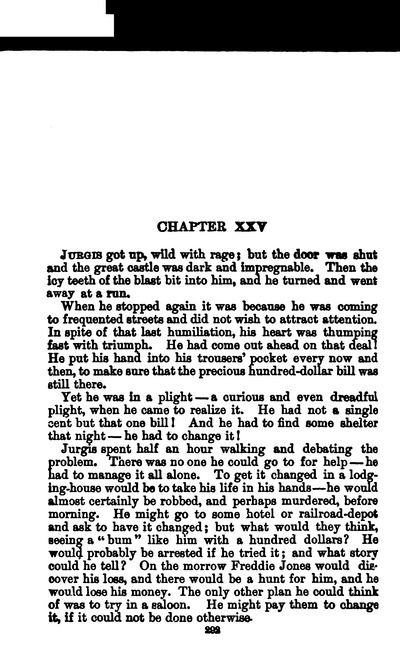 CHAPTER XXV

JURGIS got up, wild with rage; but the door was shut and the great castle was dark and impregnable. Then the icy teeth of the blast bit into him, and he turned and went away at a run.

When he stopped again it was because he was coming to frequented streets and did not wish to attract attention. In spite of that last humiliation, his heart was thumping fast with triumph. He had come out ahead on that deal! He put his hand into his trousers' pocket every now and then, to make sure that the precious hundred-dollar bill was still there.

Yet he was in a plight — a curious and even dreadful plight, when he came to realize it. He had not a single cent but that one bill! And he had to find some shelter that night — he had to change it!

Jurgis spent half an hour walking and debating the problem. There was no one he could go to for help — he had to manage it all alone. To get it changed in a lodging-house would be to take his life in his hands — he would almost certainly be robbed, and perhaps murdered, before morning. He might go to some hotel or railroad-depot and ask to have it changed; but what would they think, seeing a "bum" like him with a hundred dollars? He would probably be arrested if he tried it; and what story could he tell? On the morrow Freddie Jones would discover his loss, and there would be a hunt for him, and he would lose his money. The only other plan he could think of was to try in a saloon. He might pay them to change it, if it could not be done otherwise.

292